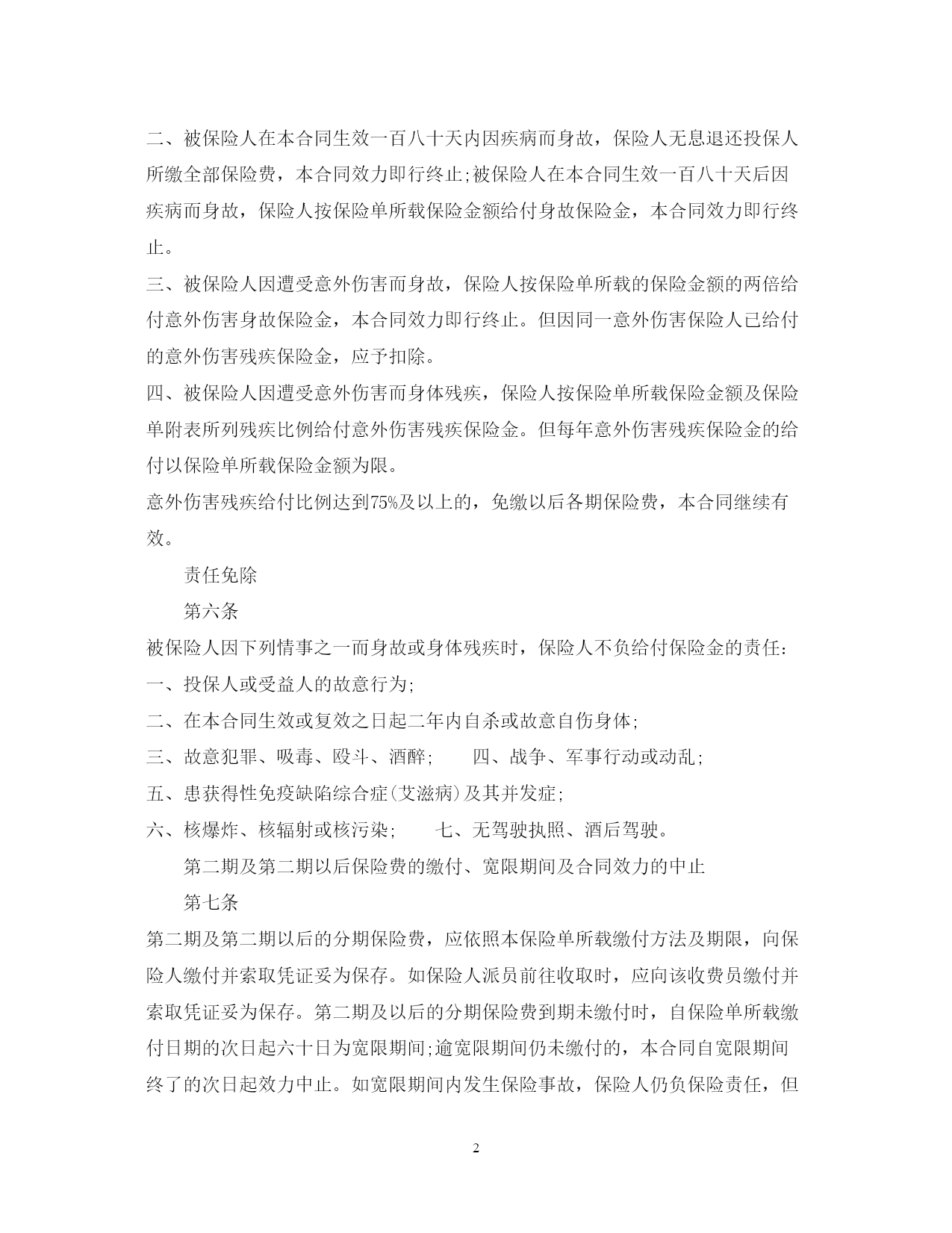 二、被保险人在本合同生效一百八十天内因疾病而身故，保险人无息退还投保人所缴全部保险费，本合同效力即行终止;被保险人在本合同生效一百八十天后因疾病而身故，保险人按保险单所载保险金额给付身故保险金，本合同效力即行终止。

三、被保险人因遭受意外伤害而身故，保险人按保险单所载的保险金额的两倍给付意外伤害身故保险金，本合同效力即行终止。但因同一意外伤害保险人已给付的意外伤害残疾保险金，应予扣除。

四、被保险人因遭受意外伤害而身体残疾，保险人按保险单所载保险金额及保险单附表所列残疾比例给付意外伤害残疾保险金。但每年意外伤害残疾保险金的给付以保险单所载保险金额为限。

意外伤害残疾给付比例达到75%及以上的，免缴以后各期保险费，本合同继续有效。

责任免除

第六条

被保险人因下列情事之一而身故或身体残疾时，保险人不负给付保险金的责任:

一、投保人或受益人的故意行为;

二、在本合同生效或复效之日起二年内自杀或故意自伤身体;

三、故意犯罪、吸毒、殴斗、酒醉;　　四、战争、军事行动或动乱;

五、患获得性免疫缺陷综合症(艾滋病)及其并发症;

六、核爆炸、核辐射或核污染;　　七、无驾驶执照、酒后驾驶。

第二期及第二期以后保险费的缴付、宽限期间及合同效力的中止

第七条

第二期及第二期以后的分期保险费，应依照本保险单所载缴付方法及期限，向保险人缴付并索取凭证妥为保存。如保险人派员前往收取时，应向该收费员缴付并索取凭证妥为保存。第二期及以后的分期保险费到期未缴付时，自保险单所载缴付日期的次日起六十日为宽限期间;逾宽限期间仍未缴付的，本合同自宽限期间终了的次日起效力中止。如宽限期间内发生保险事故，保险人仍负保险责任，但

2